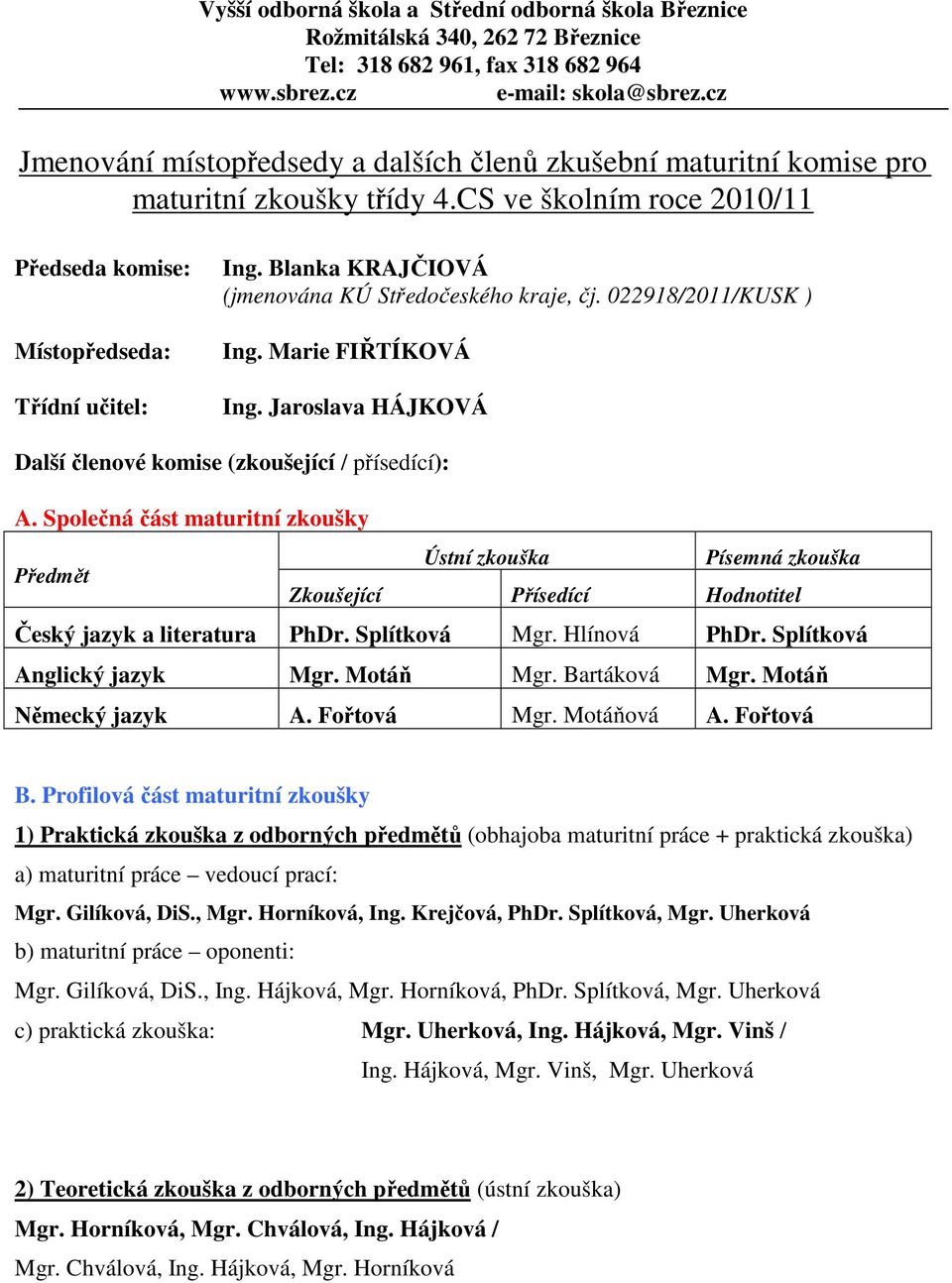 Vyšší odborná škola a Střední odborná škola Březnice
Rožmitálská 340, 262 72 Březnice
Tel: 318 682 961, fax 318 682 964
www.sbrez.cz e-mail: skola@sbrez.cz

Jmenování místopředsedy a dalších členů zkušební maturitní komise pro maturitní zkoušky třídy 4.CS ve školním roce 2010/11

Předseda komise: Ing. Blanka KRAJČIOVÁ
(jmenována KÚ Středočeského kraje, čj. 022918/2011/KUSK )

Místopředseda: Ing. Marie FIŘTÍKOVÁ

Třídní učitel: Ing. Jaroslava HÁJKOVÁ

Další členové komise (zkoušející / přísedící):

A. Společná část maturitní zkoušky

| Předmět | Ústní zkouška | | Písemná zkouška |
|---|---|---|---|
| | Zkoušející | Přísedící | Hodnotitel |
| Český jazyk a literatura | PhDr. Splítková | Mgr. Hlínová | PhDr. Splítková |
| Anglický jazyk | Mgr. Motáň | Mgr. Bartáková | Mgr. Motáň |
| Německý jazyk | A. Fořtová | Mgr. Motáňová | A. Fořtová |

B. Profilová část maturitní zkoušky

1) Praktická zkouška z odborných předmětů (obhajoba maturitní práce + praktická zkouška)

a) maturitní práce – vedoucí prací:

Mgr. Gilíková, DiS., Mgr. Horníková, Ing. Krejčová, PhDr. Splítková, Mgr. Uherková

b) maturitní práce – oponenti:

Mgr. Gilíková, DiS., Ing. Hájková, Mgr. Horníková, PhDr. Splítková, Mgr. Uherková

c) praktická zkouška: Mgr. Uherková, Ing. Hájková, Mgr. Vinš /
Ing. Hájková, Mgr. Vinš, Mgr. Uherková

2) Teoretická zkouška z odborných předmětů (ústní zkouška)

Mgr. Horníková, Mgr. Chválová, Ing. Hájková /
Mgr. Chválová, Ing. Hájková, Mgr. Horníková